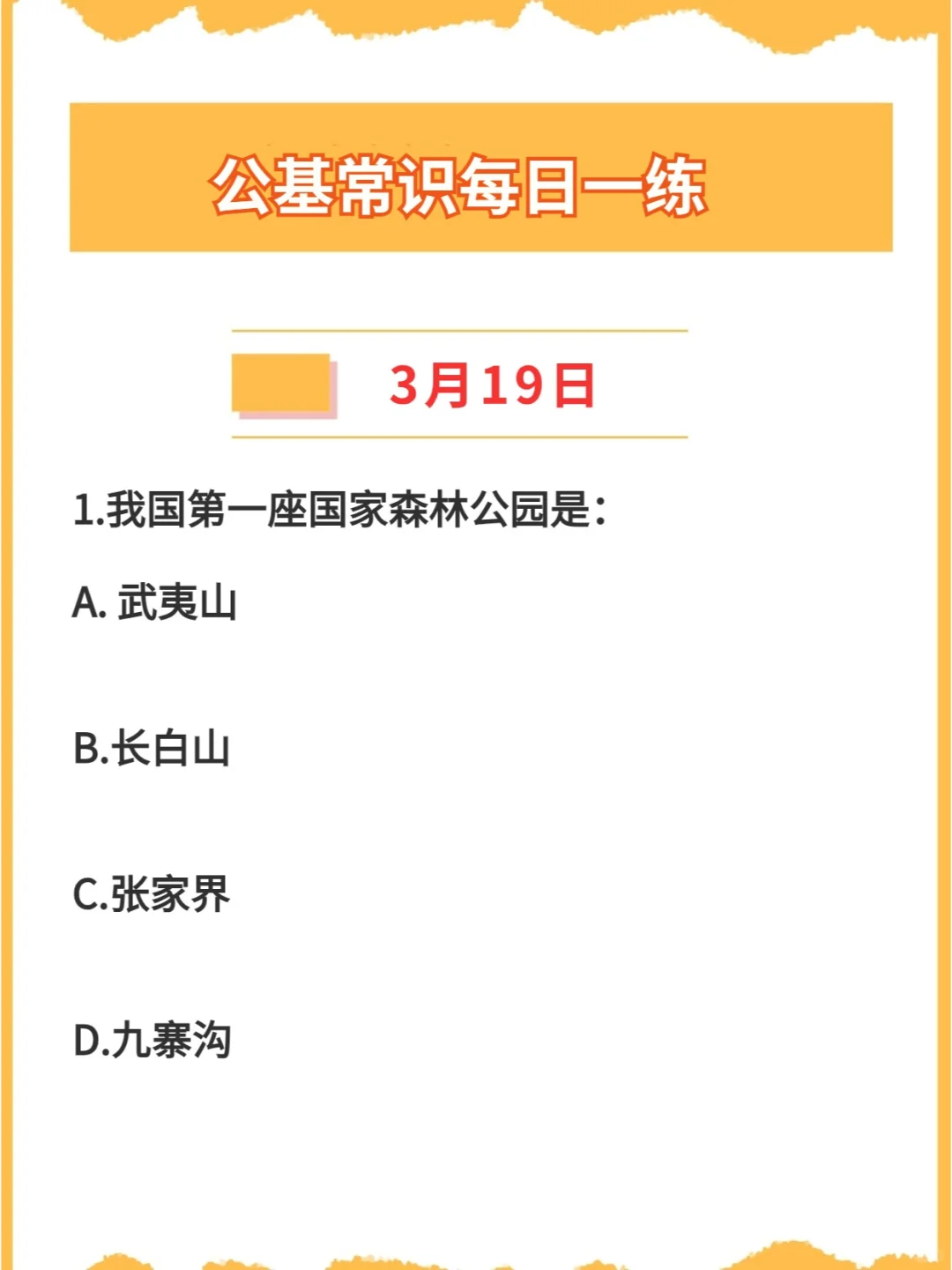 公基常识每日一练

3月19日

1.我国第一座国家森林公园是：

A. 武夷山

B.长白山

C.张家界

D.九寨沟